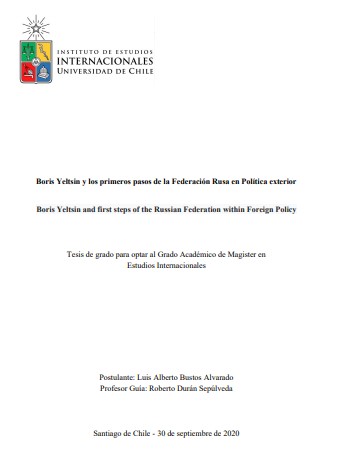 INSTITUTO DE ESTUDIOS
INTERNACIONALES
UNIVERSIDAD DE CHILE

Boris Yeltsin y los primeros pasos de la Federación Rusa en Política exterior

Boris Yeltsin and first steps of the Russian Federation within Foreign Policy

Tesis de grado para optar al Grado Académico de Magister en Estudios Internacionales

Postulante: Luis Alberto Bustos Alvarado
Profesor Guía: Roberto Durán Sepúlveda

Santiago de Chile - 30 de septiembre de 2020